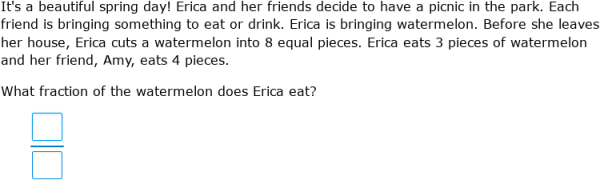 It's a beautiful spring day! Erica and her friends decide to have a picnic in the park. Each friend is bringing something to eat or drink. Erica is bringing watermelon. Before she leaves her house, Erica cuts a watermelon into 8 equal pieces. Erica eats 3 pieces of watermelon and her friend, Amy, eats 4 pieces.

What fraction of the watermelon does Erica eat?